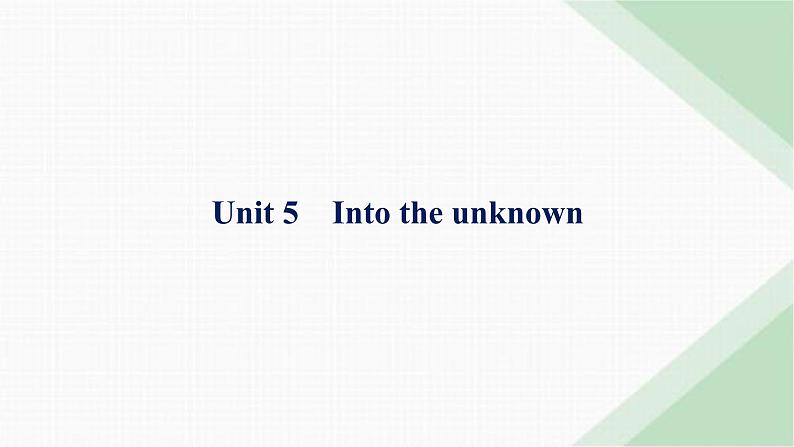 Unit 5    Into the unknown